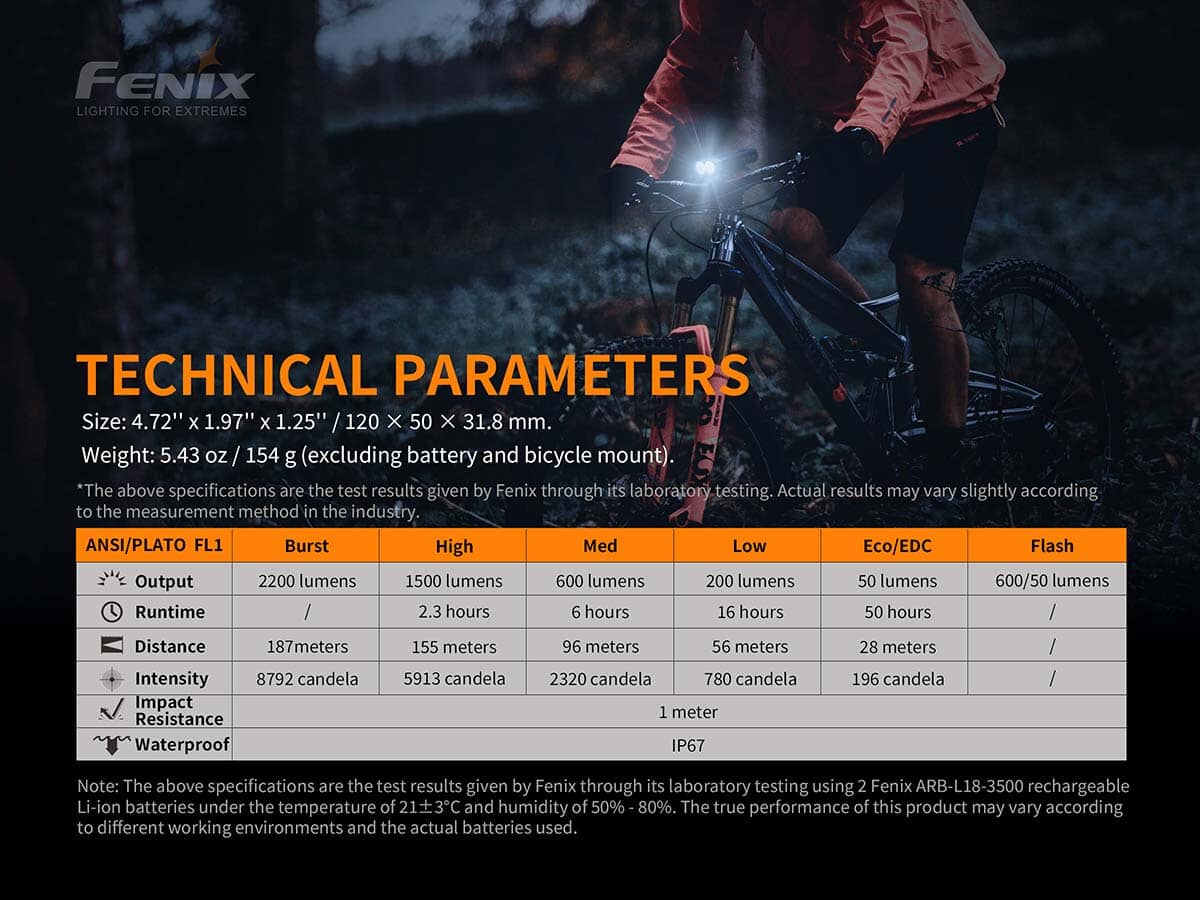 FENIX
LIGHTING FOR EXTREMES

TECHNICAL PARAMETERS

Size: 4.72'' x 1.97'' x 1.25'' / 120 × 50 × 31.8 mm.

Weight: 5.43 oz / 154 g (excluding battery and bicycle mount).

*The above specifications are the test results given by Fenix through its laboratory testing. Actual results may vary slightly according to the measurement method in the industry.

| ANSI/PLATO FL1 | Burst | High | Med | Low | Eco/EDC | Flash |
|---|---|---|---|---|---|---|
| Output | 2200 lumens | 1500 lumens | 600 lumens | 200 lumens | 50 lumens | 600/50 lumens |
| Runtime | / | 2.3 hours | 6 hours | 16 hours | 50 hours | / |
| Distance | 187meters | 155 meters | 96 meters | 56 meters | 28 meters | / |
| Intensity | 8792 candela | 5913 candela | 2320 candela | 780 candela | 196 candela | / |
| Impact Resistance | 1 meter | | | | | |
| Waterproof | IP67 | | | | | |

Note: The above specifications are the test results given by Fenix through its laboratory testing using 2 Fenix ARB-L18-3500 rechargeable Li-ion batteries under the temperature of 21±3°C and humidity of 50% - 80%. The true performance of this product may vary according to different working environments and the actual batteries used.